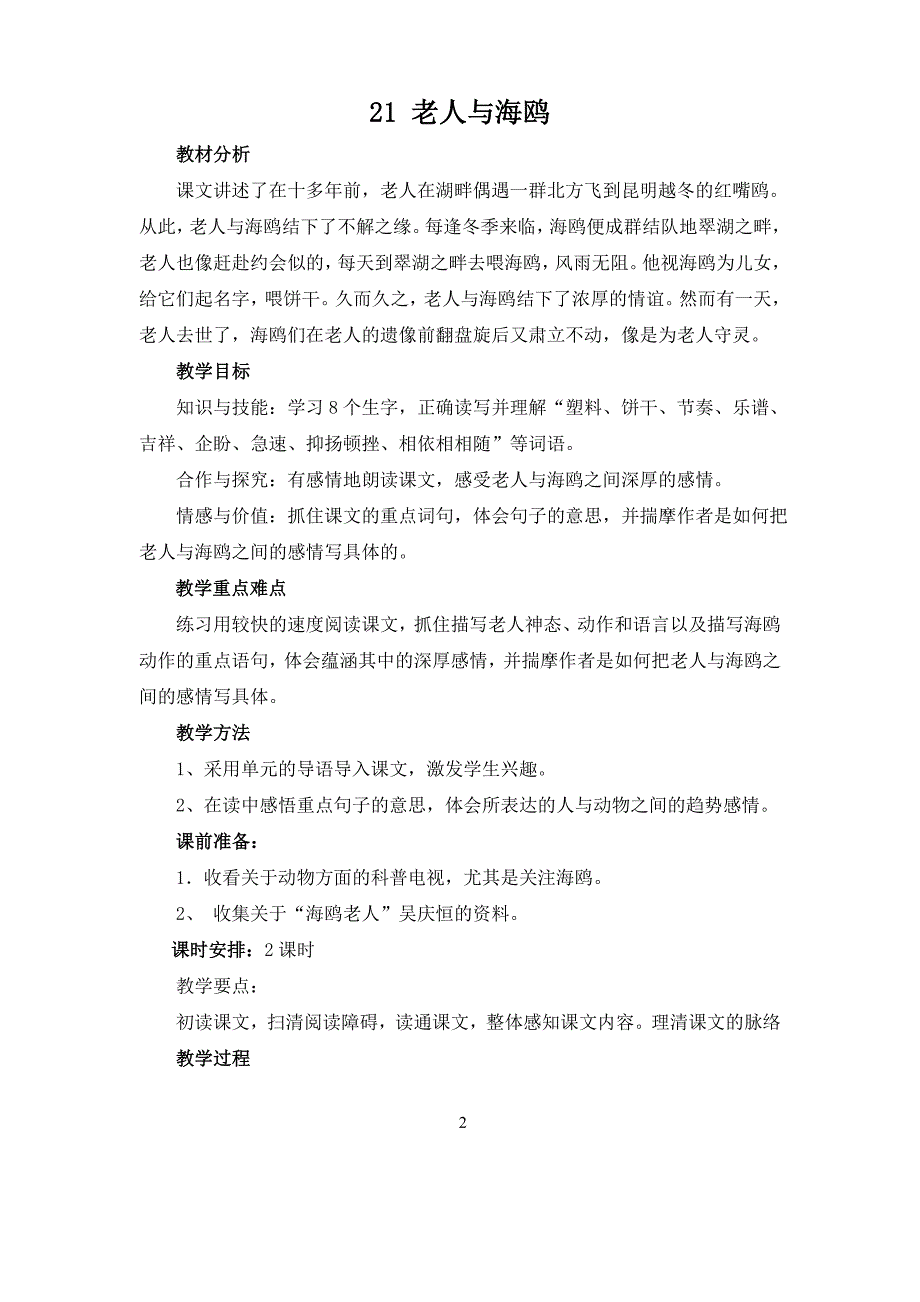 21 老人与海鸥

教材分析

课文讲述了在十多年前，老人在湖畔偶遇一群北方飞到昆明越冬的红嘴鸥。从此，老人与海鸥结下了不解之缘。每逢冬季来临，海鸥便成群结队地翠湖之畔，老人也像赶赴约会似的，每天到翠湖之畔去喂海鸥，风雨无阻。他视海鸥为儿女，给它们起名字，喂饼干。久而久之，老人与海鸥结下了浓厚的情谊。然而有一天，老人去世了，海鸥们在老人的遗像前翻盘旋后又肃立不动，像是为老人守灵。

教学目标

知识与技能：学习 8 个生字，正确读写并理解“塑料、饼干、节奏、乐谱、吉祥、企盼、急速、抑扬顿挫、相依相相随”等词语。

合作与探究：有感情地朗读课文，感受老人与海鸥之间深厚的感情。

情感与价值：抓住课文的重点词句，体会句子的意思，并揣摩作者是如何把老人与海鸥之间的感情写具体的。

教学重点难点

练习用较快的速度阅读课文，抓住描写老人神态、动作和语言以及描写海鸥动作的重点语句，体会蕴涵其中的深厚感情，并揣摩作者是如何把老人与海鸥之间的感情写具体。

教学方法

1、采用单元的导语导入课文，激发学生兴趣。

2、在读中感悟重点句子的意思，体会所表达的人与动物之间的趋势感情。

课前准备：

1．收看关于动物方面的科普电视，尤其是关注海鸥。

2、 收集关于“海鸥老人”吴庆恒的资料。

课时安排：2 课时

教学要点：

初读课文，扫清阅读障碍，读通课文，整体感知课文内容。理清课文的脉络

教学过程

2